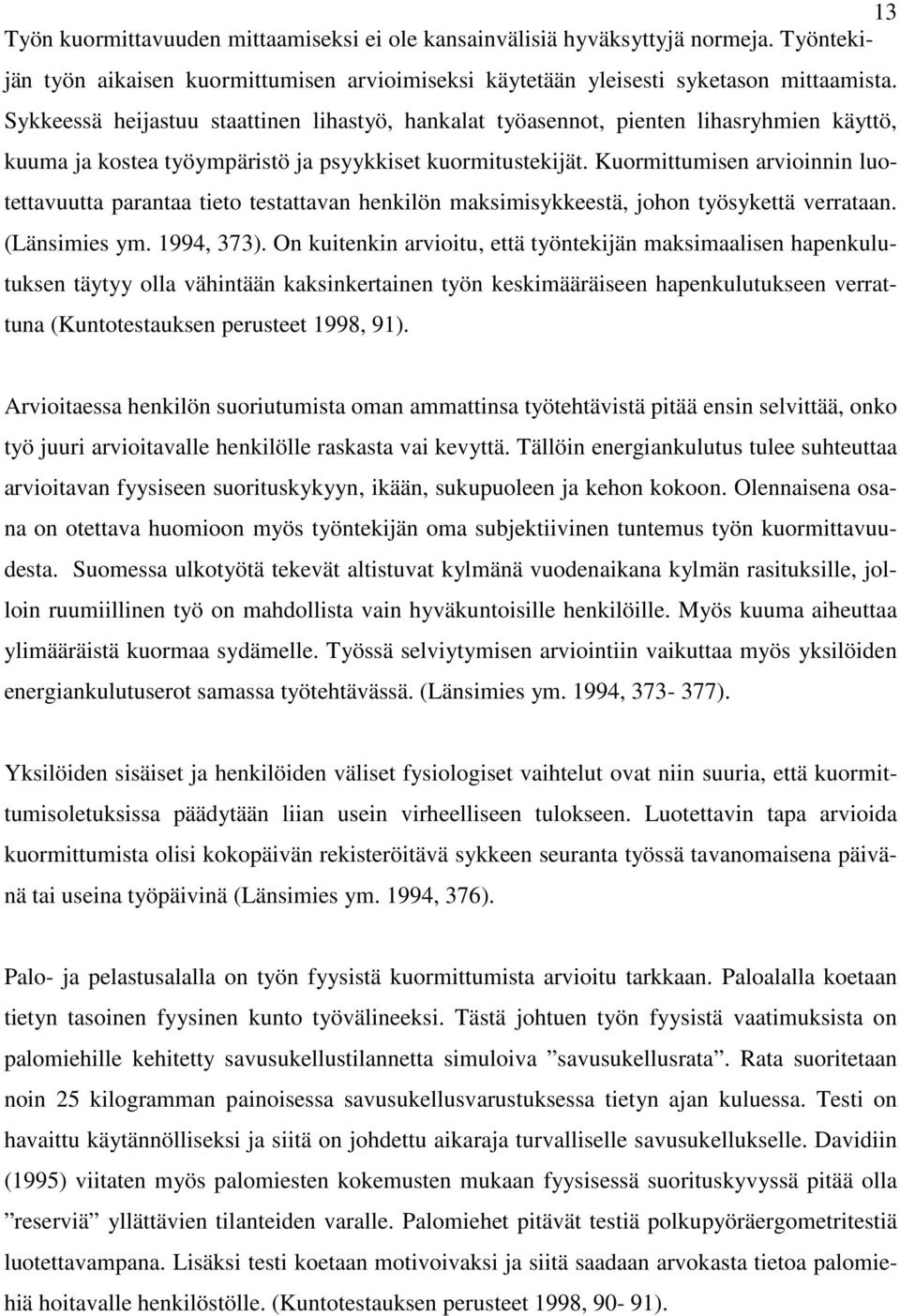 13

Työn kuormittavuuden mittaamiseksi ei ole kansainvälisiä hyväksyttyjä normeja. Työntekijän työn aikaisen kuormittumisen arvioimiseksi käytetään yleisesti syketason mittaamista. Sykkeessä heijastuu staattinen lihastyö, hankalat työasennot, pienten lihasryhmien käyttö, kuuma ja kostea työympäristö ja psyykkiset kuormitustekijät. Kuormittumisen arvioinnin luotettavuutta parantaa tieto testattavan henkilön maksimisykkeestä, johon työsykettä verrataan. (Länsimies ym. 1994, 373). On kuitenkin arvioitu, että työntekijän maksimaalisen hapenkulutuksen täytyy olla vähintään kaksinkertainen työn keskimääräiseen hapenkulutukseen verrattuna (Kuntotestauksen perusteet 1998, 91).

Arvioitaessa henkilön suoriutumista oman ammattinsa työtehtävistä pitää ensin selvittää, onko työ juuri arvioitavalle henkilölle raskasta vai kevyttä. Tällöin energiankulutus tulee suhteuttaa arvioitavan fyysiseen suorituskykyyn, ikään, sukupuoleen ja kehon kokoon. Olennaisena osana on otettava huomioon myös työntekijän oma subjektiivinen tuntemus työn kuormittavuudesta. Suomessa ulkotyötä tekevät altistuvat kylmänä vuodenaikana kylmän rasituksille, jolloin ruumiillinen työ on mahdollista vain hyväkuntoisille henkilöille. Myös kuuma aiheuttaa ylimääräistä kuormaa sydämelle. Työssä selviytymisen arviointiin vaikuttaa myös yksilöiden energiankulutuserot samassa työtehtävässä. (Länsimies ym. 1994, 373- 377).

Yksilöiden sisäiset ja henkilöiden väliset fysiologiset vaihtelut ovat niin suuria, että kuormittumisoletuksissa päädytään liian usein virheelliseen tulokseen. Luotettavin tapa arvioida kuormittumista olisi kokopäivän rekisteröitävä sykkeen seuranta työssä tavanomaisena päivänä tai useina työpäivinä (Länsimies ym. 1994, 376).

Palo- ja pelastusalalla on työn fyysistä kuormittumista arvioitu tarkkaan. Paloalalla koetaan tietyn tasoinen fyysinen kunto työvälineeksi. Tästä johtuen työn fyysistä vaatimuksista on palomiehille kehitetty savusukellustilannetta simuloiva ”savusukellusrata”. Rata suoritetaan noin 25 kilogramman painoisessa savusukellusvarustuksessa tietyn ajan kuluessa. Testi on havaittu käytännölliseksi ja siitä on johdettu aikaraja turvalliselle savusukellukselle. Davidiin (1995) viitaten myös palomiesten kokemusten mukaan fyysisessä suorituskyvyssä pitää olla ”reserviä” yllättävien tilanteiden varalle. Palomiehet pitävät testiä polkupyöräergometritestiä luotettavampana. Lisäksi testi koetaan motivoivaksi ja siitä saadaan arvokasta tietoa palomiehiä hoitavalle henkilöstölle. (Kuntotestauksen perusteet 1998, 90- 91).